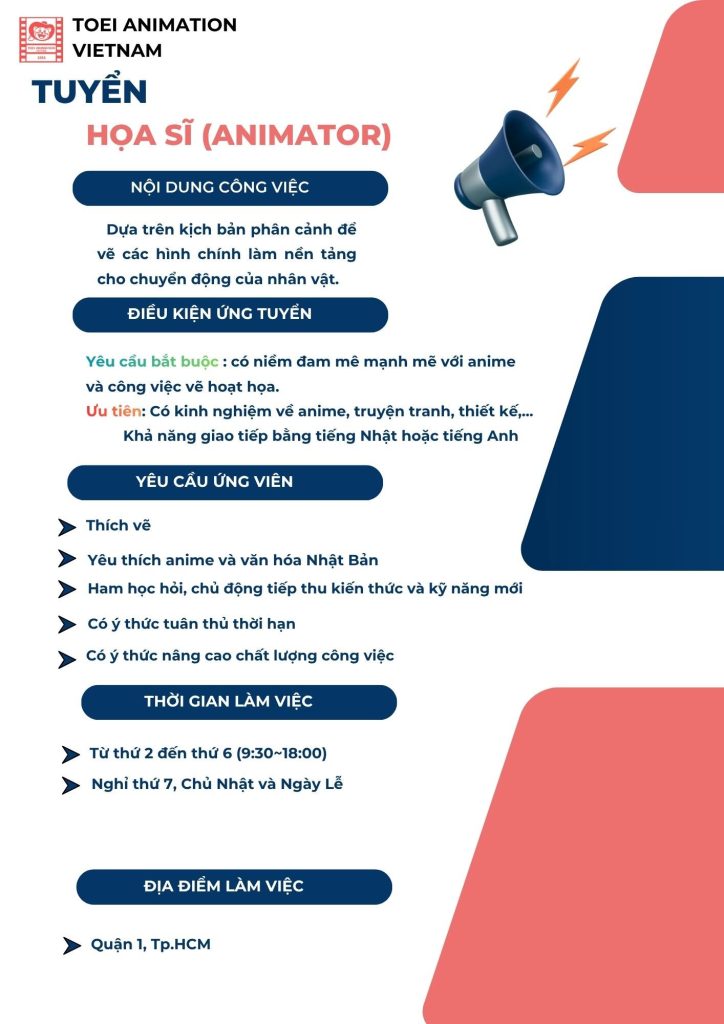 TOEI ANIMATION VIETNAM

TUYỂN

HỌA SĨ (ANIMATOR)

NỘI DUNG CÔNG VIỆC

Dựa trên kịch bản phân cảnh để vẽ các hình chính làm nền tảng cho chuyển động của nhân vật.

ĐIỀU KIỆN ỨNG TUYỂN

Yêu cầu bắt buộc : có niềm đam mê mạnh mẽ với anime và công việc vẽ hoạt họa.

Ưu tiên: Có kinh nghiệm về anime, truyện tranh, thiết kế,...
Khả năng giao tiếp bằng tiếng Nhật hoặc tiếng Anh

YÊU CẦU ỨNG VIÊN

Thích vẽ

Yêu thích anime và văn hóa Nhật Bản

Ham học hỏi, chủ động tiếp thu kiến thức và kỹ năng mới

Có ý thức tuân thủ thời hạn

Có ý thức nâng cao chất lượng công việc

THỜI GIAN LÀM VIỆC

Từ thứ 2 đến thứ 6 (9:30~18:00)

Nghỉ thứ 7, Chủ Nhật và Ngày Lễ

ĐỊA ĐIỂM LÀM VIỆC

Quận 1, Tp.HCM